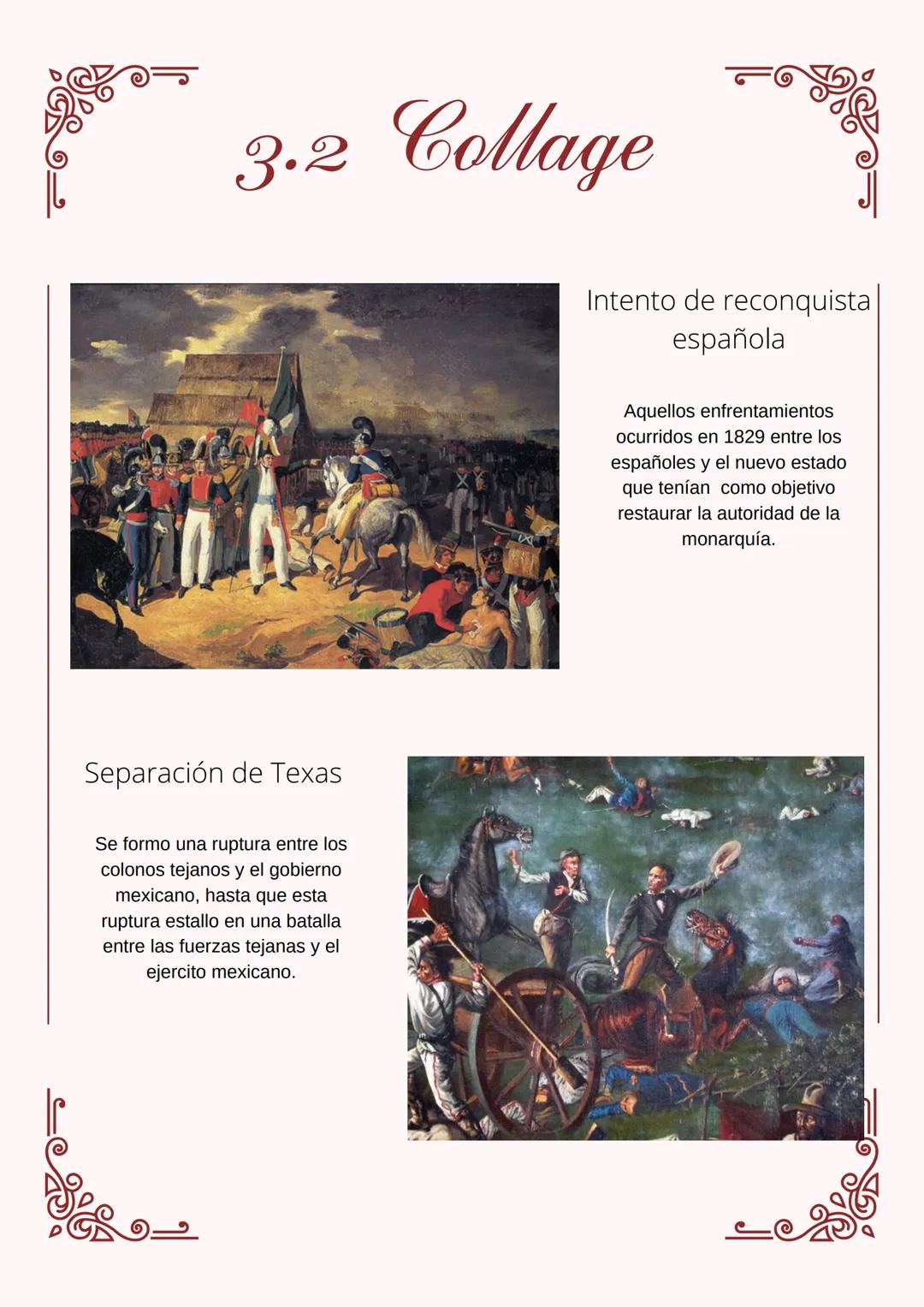 3.2 Collage

Intento de reconquista española

Aquellos enfrentamientos ocurridos en 1829 entre los españoles y el nuevo estado que tenían como objetivo restaurar la autoridad de la monarquía.

Separación de Texas

Se formo una ruptura entre los colonos tejanos y el gobierno mexicano, hasta que esta ruptura estallo en una batalla entre las fuerzas tejanas y el ejercito mexicano.